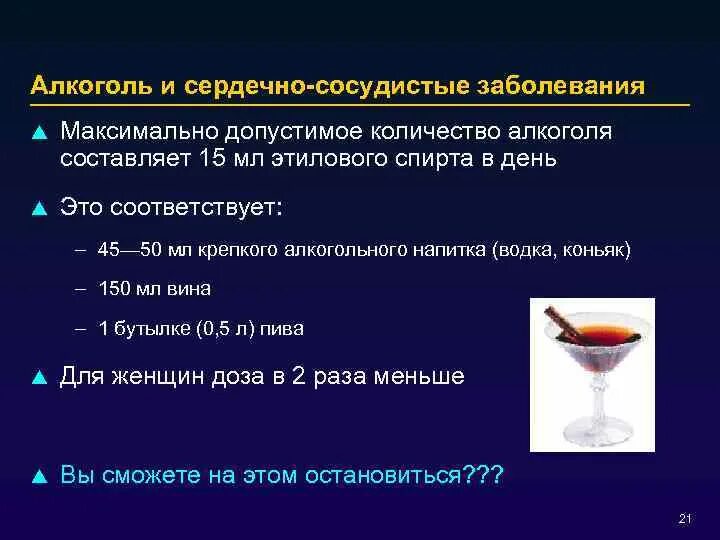 Алкоголь и сердечно-сосудистые заболевания

▲ Максимально допустимое количество алкоголя составляет 15 мл этилового спирта в день

▲ Это соответствует:

– 45—50 мл крепкого алкогольного напитка (водка, коньяк)

– 150 мл вина

– 1 бутылке (0,5 л) пива

▲ Для женщин доза в 2 раза меньше

▲ Вы сможете на этом остановиться???

21